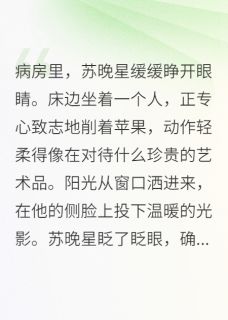 病房里，苏晚星缓缓睁开眼睛。床边坐着一个人，正专心致志地削着苹果，动作轻柔得像在对待什么珍贵的艺术品。阳光从窗口洒进来，在他的侧脸上投下温暖的光影。苏晚星眨了眨眼，确...